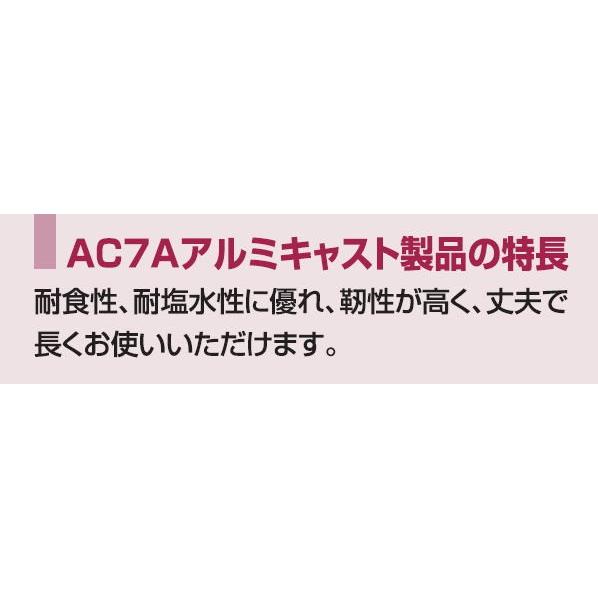 AC7Aアルミキャスト製品の特長

耐食性、耐塩水性に優れ、靭性が高く、丈夫で長くお使いいただけます。